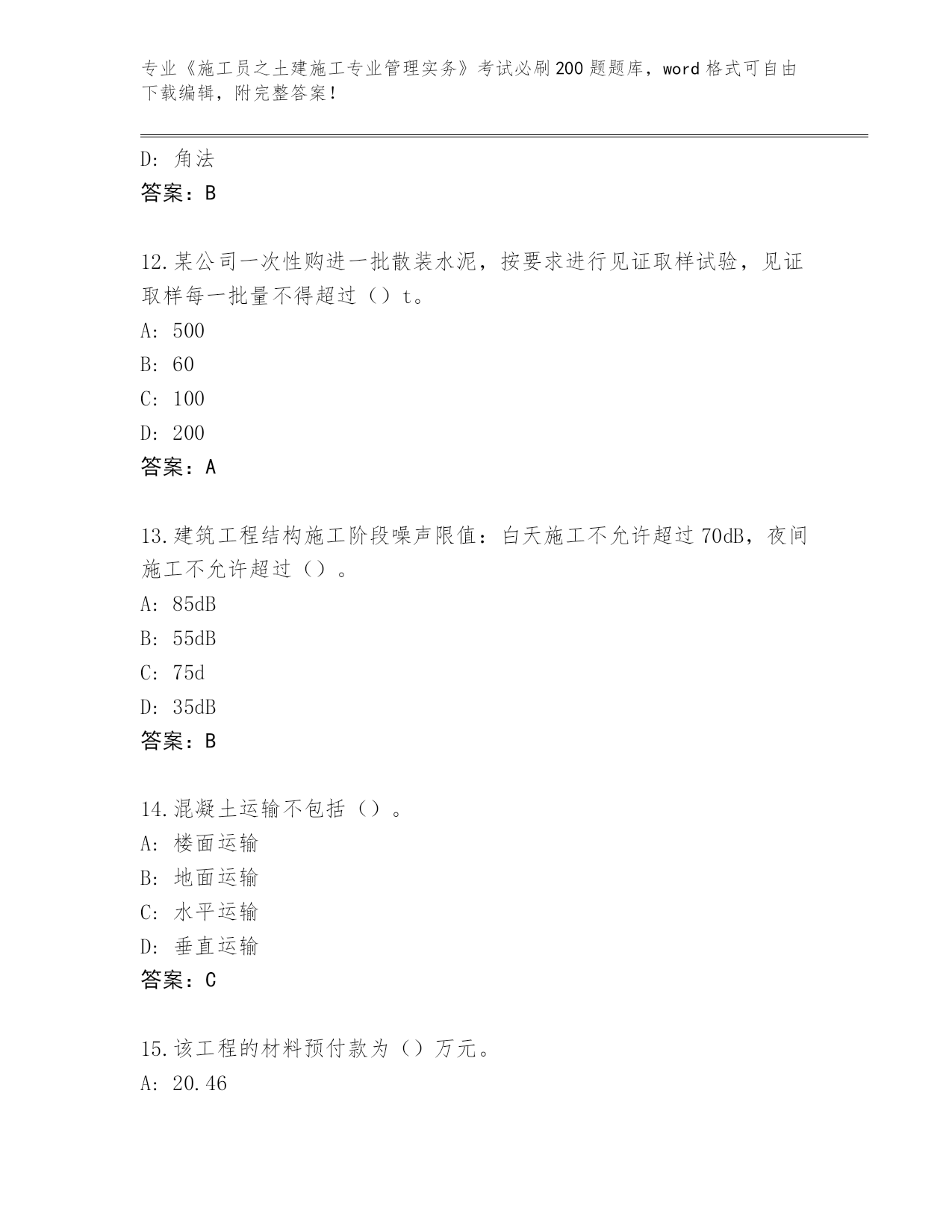 专业《施工员之土建施工专业管理实务》考试必刷200题题库，word格式可自由下载编辑，附完整答案！

D：角法
答案：B

12.某公司一次性购进一批散装水泥，按要求进行见证取样试验，见证取样每一批量不得超过（）t。
A：500
B：60
C：100
D：200
答案：A

13.建筑工程结构施工阶段噪声限值：白天施工不允许超过70dB，夜间施工不允许超过（）。
A：85dB
B：55dB
C：75d
D：35dB
答案：B

14.混凝土运输不包括（）。
A：楼面运输
B：地面运输
C：水平运输
D：垂直运输
答案：C

15.该工程的材料预付款为（）万元。
A：20.46